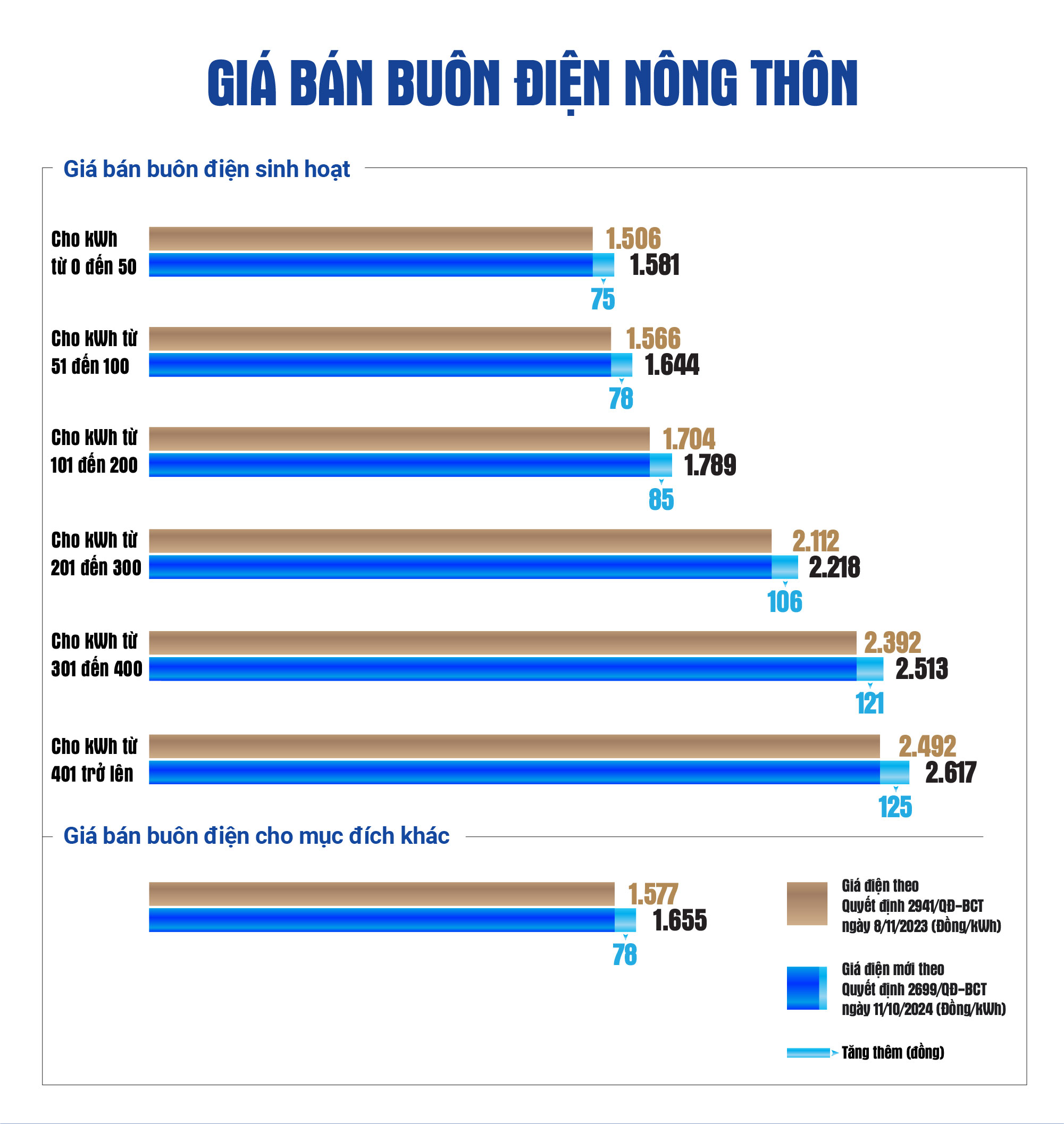 GIÁ BÁN BUÔN ĐIỆN NÔNG THÔN

Giá bán buôn điện sinh hoạt

Cho kWh từ 0 đến 50
1.506
1.581
75

Cho kWh từ 51 đến 100
1.566
1.644
78

Cho kWh từ 101 đến 200
1.704
1.789
85

Cho kWh từ 201 đến 300
2.112
2.218
106

Cho kWh từ 301 đến 400
2.392
2.513
121

Cho kWh từ 401 trở lên
2.492
2.617
125

Giá bán buôn điện cho mục đích khác

1.577
1.655
78

Giá điện theo Quyết định 2941/QĐ-BCT ngày 8/11/2023 (Đồng/kWh)

Giá điện mới theo Quyết định 2699/QĐ-BCT ngày 11/10/2024 (Đồng/kWh)

Tăng thêm (đồng)